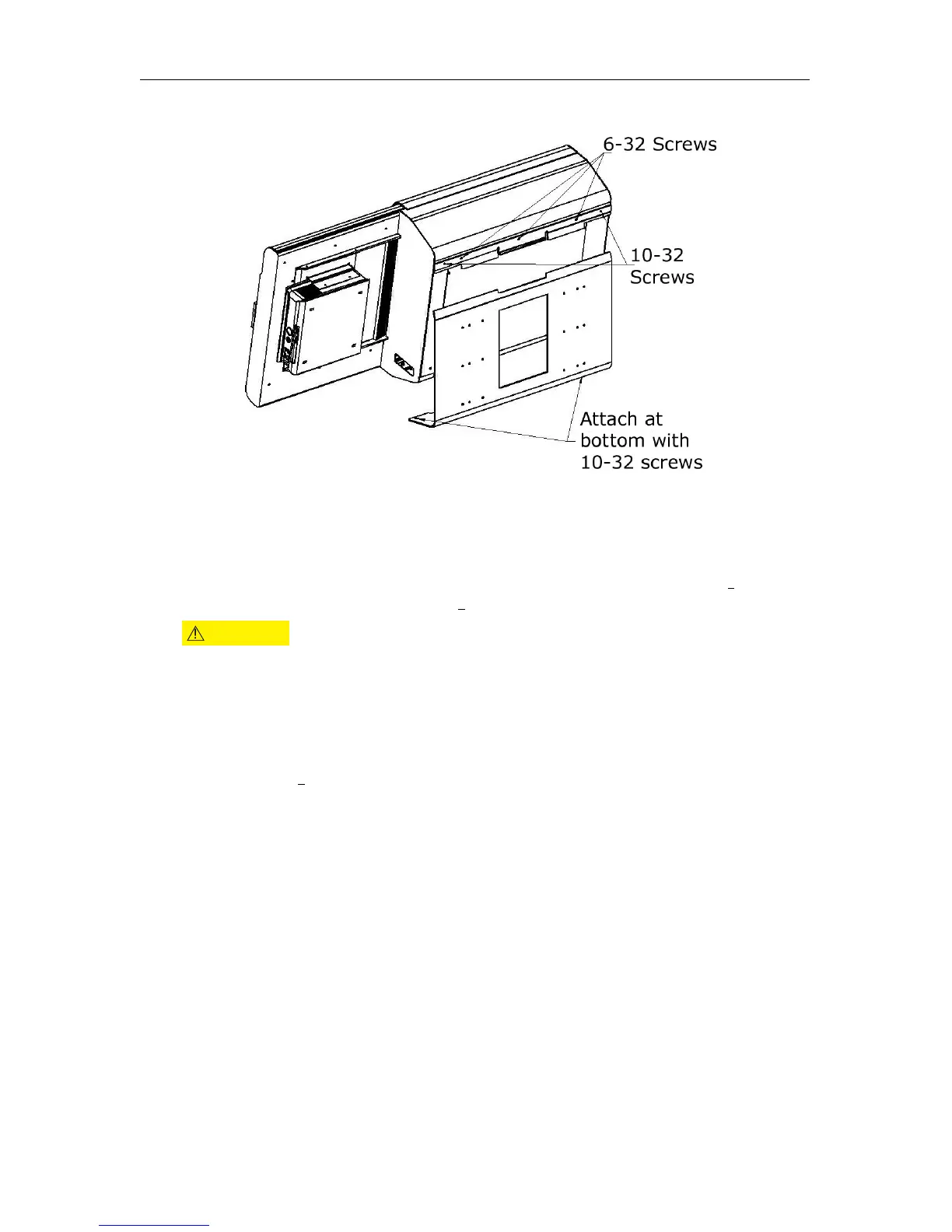 6-32 Screws

10-32
Screws

Attach at
bottom with
10-32 screws